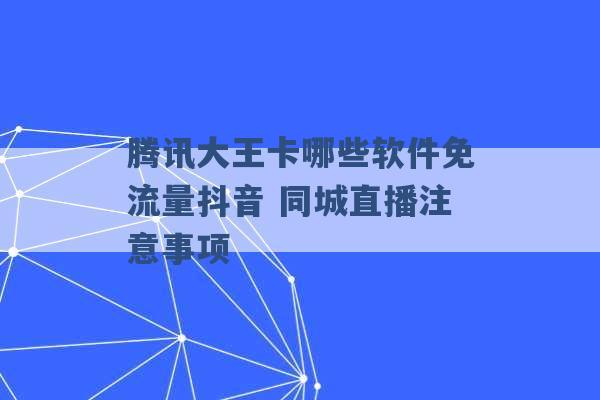 腾讯大王卡哪些软件免流量抖音 同城直播注意事项